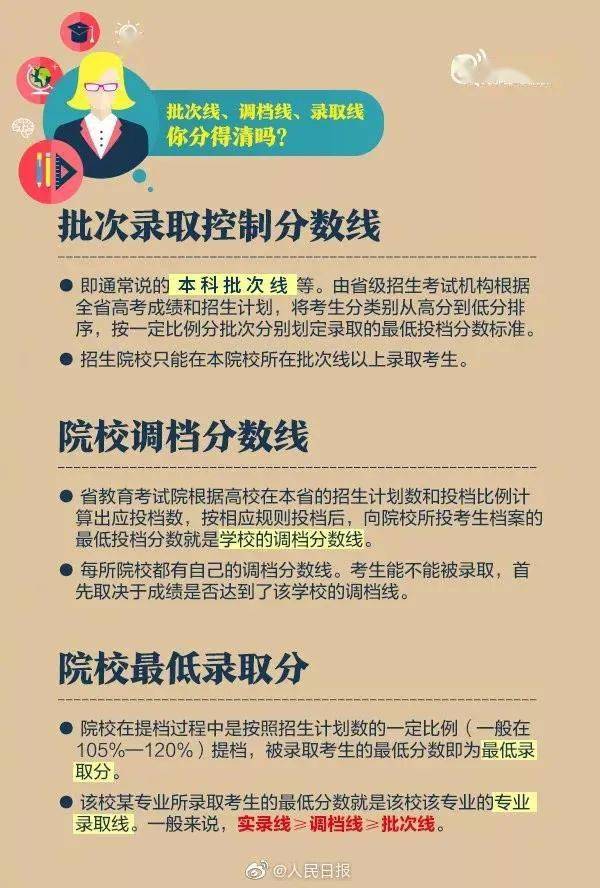 批次线、调档线、录取线
你分得清吗?

批次录取控制分数线

● 即通常说的 本科批次线 等。由省级招生考试机构根据全省高考成绩和招生计划，将考生分类别从高分到低分排序，按一定比例分批次分别划定录取的最低投档分数标准。

● 招生院校只能在本院校所在批次线以上录取考生。

院校调档分数线

● 省教育考试院根据高校在本省的招生计划数和投档比例计算出应投档数，按相应规则投档后，向院校所投考生档案的最低投档分数就是学校的调档分数线。

● 每所院校都有自己的调档分数线。考生能不能被录取，首先取决于成绩是否达到了该学校的调档线。

院校最低录取分

● 院校在提档过程中是按照招生计划数的一定比例（一般在105%—120%）提档，被录取考生的最低分数即为最低录取分。

● 该校某专业所录取考生的最低分数就是该校该专业的专业录取线。一般来说，实录线≥调档线≥批次线。

@人民日报